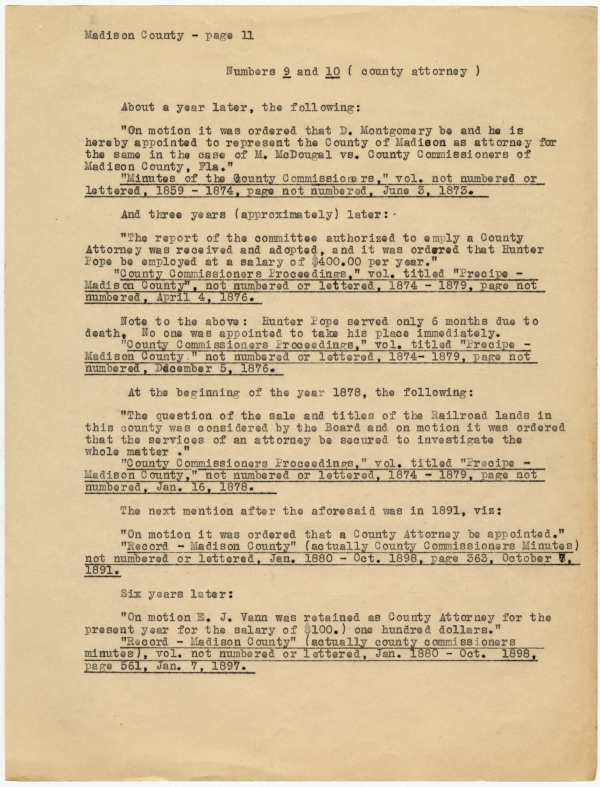 Madison County - page 11

Numbers 9 and 10 ( county attorney )

About a year later, the following:

"On motion it was ordered that D. Montgomery be and he is hereby appointed to represent the County of Madison as attorney for the same in the case of M. McDougal vs. County Commissioners of Madison County, Fla."
"Minutes of the County Commissioners," vol. not numbered or lettered, 1859 - 1874, page not numbered, June 3, 1873.

And three years (approximately) later:

"The report of the committee authorized to emply a County Attorney was received and adopted, and it was ordered that Hunter Pope be employed at a salary of $400.00 per year."
"County Commissioners Proceedings," vol. titled "Precipe - Madison County", not numbered or lettered, 1874 - 1879, page not numbered, April 4, 1876.

Note to the above: Hunter Pope served only 6 months due to death. No one was appointed to take his place immediately.
"County Commissioners Proceedings," vol. titled "Precipe - Madison County," not numbered or lettered, 1874- 1879, page not numbered, December 5, 1876.

At the beginning of the year 1878, the following:

"The question of the sale and titles of the Railroad lands in this county was considered by the Board and on motion it was ordered that the services of an attorney be secured to investigate the whole matter ."
"County Commissioners Proceedings," vol. titled "Precipe - Madison County," not numbered or lettered, 1874 - 1879, page not numbered, Jan. 16, 1878.

The next mention after the aforesaid was in 1891, viz:

"On motion it was ordered that a County Attorney be appointed."
"Record - Madison County" (actually County Commissioners Minutes) not numbered or lettered, Jan. 1880 - Oct. 1898, page 363, October 7, 1891.

Six years later:

"On motion E. J. Vann was retained as County Attorney for the present year for the salary of $100.) one hundred dollars."
"Record - Madison County" (actually county commissioners minutes), vol. not numbered or lettered, Jan. 1880 - Oct. 1898, page 561, Jan. 7, 1897.